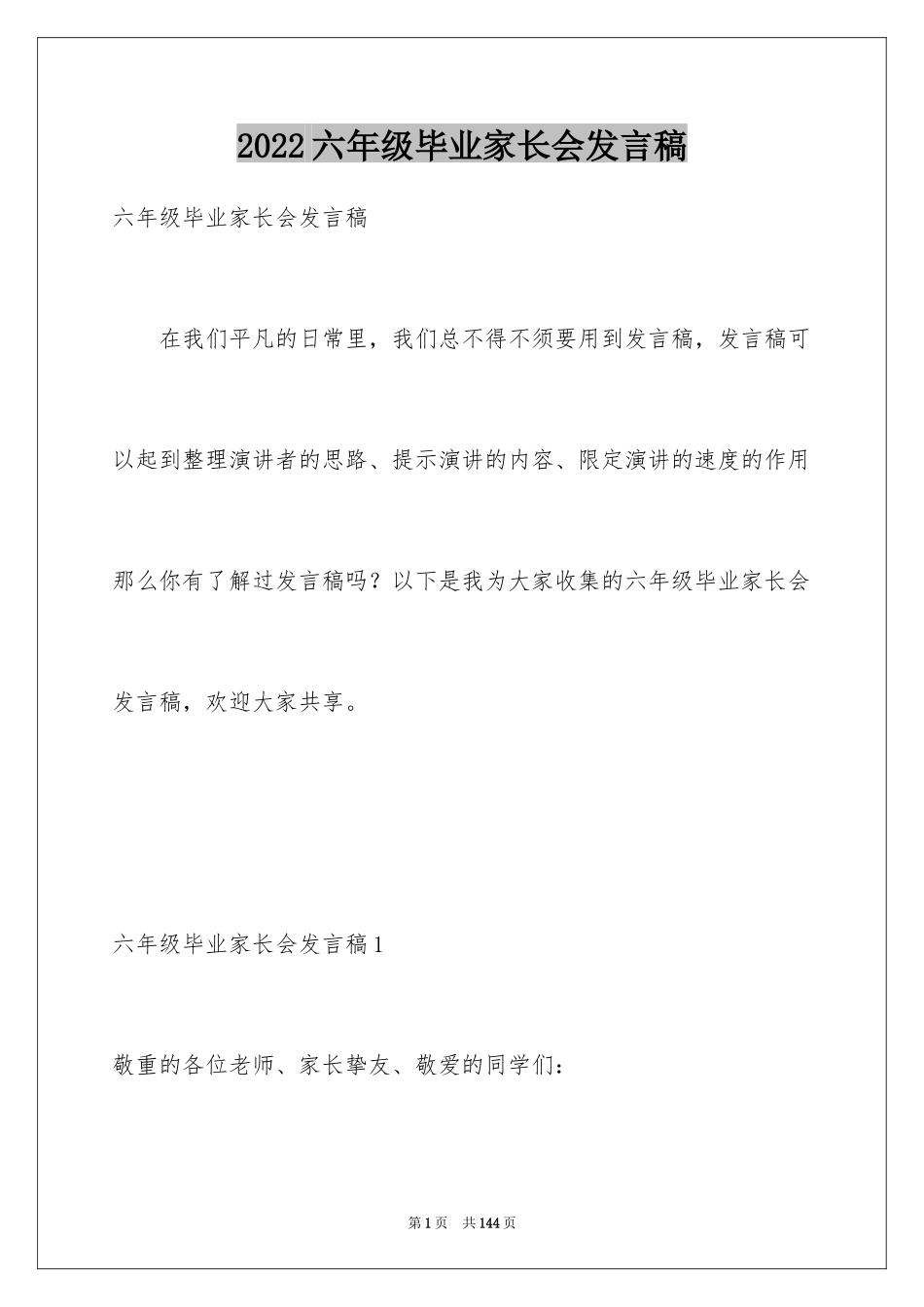 2022六年级毕业家长会发言稿

六年级毕业家长会发言稿

在我们平凡的日常里，我们总不得不须要用到发言稿，发言稿可以起到整理演讲者的思路、提示演讲的内容、限定演讲的速度的作用那么你有了解过发言稿吗？以下是我为大家收集的六年级毕业家长会发言稿，欢迎大家共享。

六年级毕业家长会发言稿1

敬重的各位老师、家长挚友、敬爱的同学们：

第1页 共144页